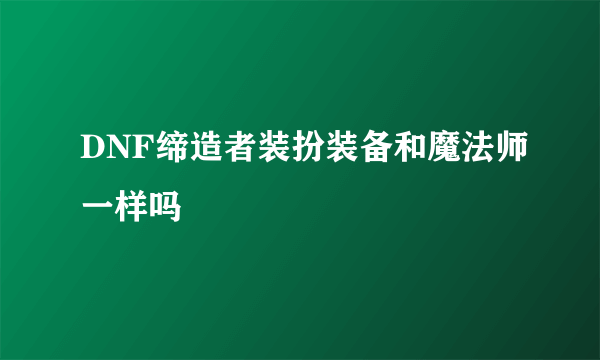 DNF缔造者装扮装备和魔法师一样吗